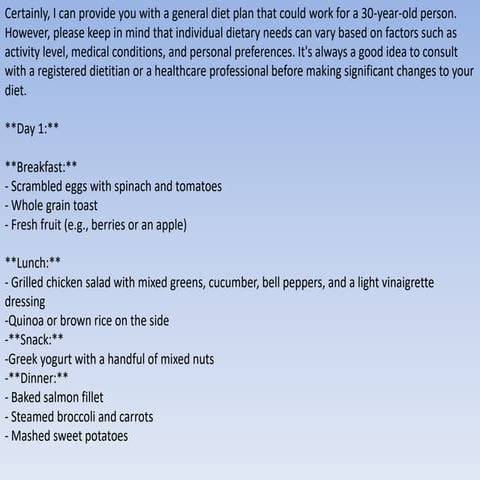 Certainly, I can provide you with a general diet plan that could work for a 30-year-old person. However, please keep in mind that individual dietary needs can vary based on factors such as activity level, medical conditions, and personal preferences. It's always a good idea to consult with a registered dietitian or a healthcare professional before making significant changes to your diet.

\*\*Day 1:\*\*

\*\*Breakfast:\*\*
- Scrambled eggs with spinach and tomatoes
- Whole grain toast
- Fresh fruit (e.g., berries or an apple)

\*\*Lunch:\*\*
- Grilled chicken salad with mixed greens, cucumber, bell peppers, and a light vinaigrette dressing
-Quinoa or brown rice on the side
-\*\*Snack:\*\*
-Greek yogurt with a handful of mixed nuts
-\*\*Dinner:\*\*
- Baked salmon fillet
- Steamed broccoli and carrots
- Mashed sweet potatoes